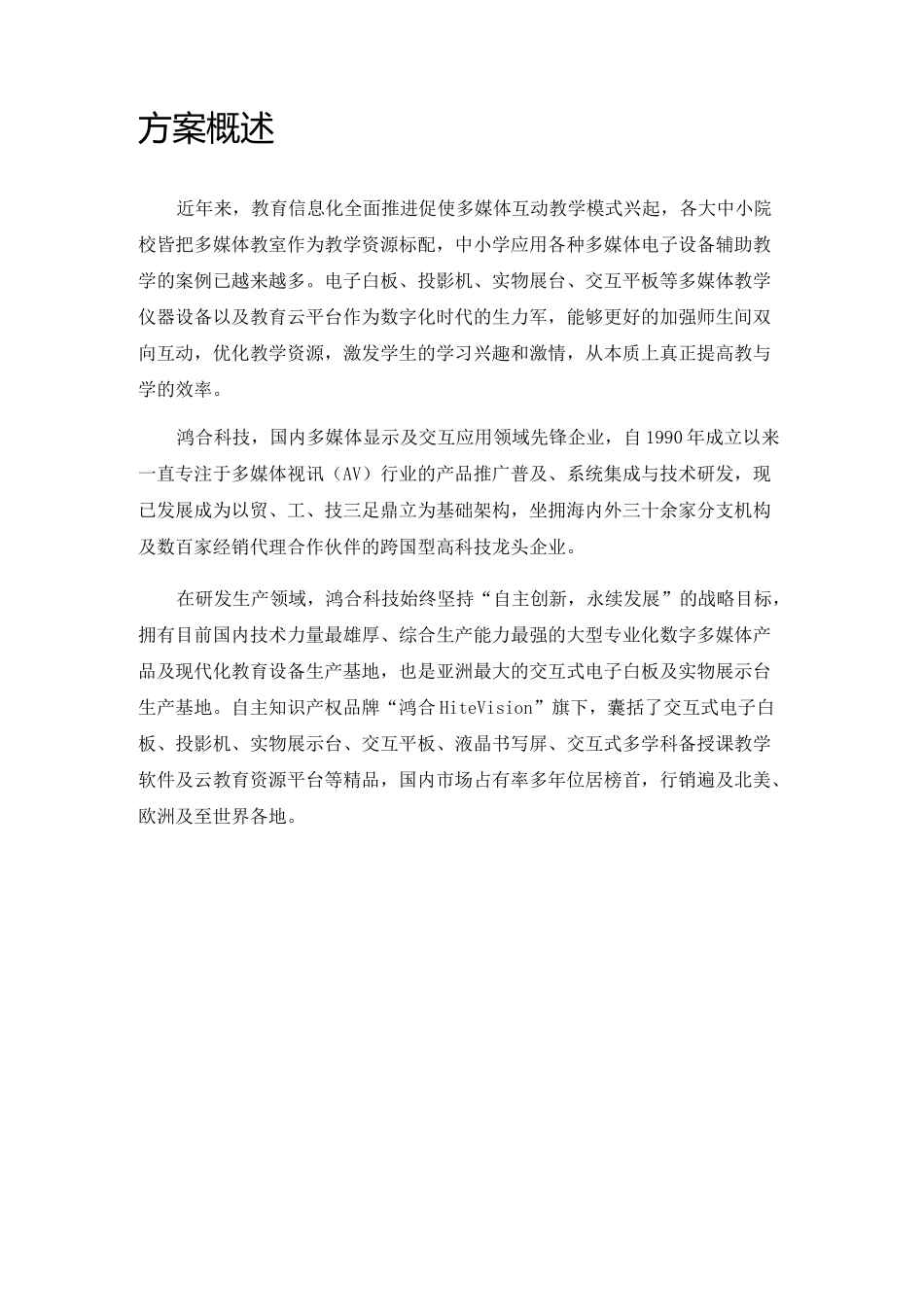 方案概述

近年来，教育信息化全面推进促使多媒体互动教学模式兴起，各大中小院校皆把多媒体教室作为教学资源标配，中小学应用各种多媒体电子设备辅助教学的案例已越来越多。电子白板、投影机、实物展台、交互平板等多媒体教学仪器设备以及教育云平台作为数字化时代的生力军，能够更好的加强师生间双向互动，优化教学资源，激发学生的学习兴趣和激情，从本质上真正提高教与学的效率。

鸿合科技，国内多媒体显示及交互应用领域先锋企业，自1990年成立以来一直专注于多媒体视讯（AV）行业的产品推广普及、系统集成与技术研发，现已发展成为以贸、工、技三足鼎立为基础架构，坐拥海内外三十余家分支机构及数百家经销代理合作伙伴的跨国型高科技龙头企业。

在研发生产领域，鸿合科技始终坚持“自主创新，永续发展”的战略目标，拥有目前国内技术力量最雄厚、综合生产能力最强的大型专业化数字多媒体产品及现代化教育设备生产基地，也是亚洲最大的交互式电子白板及实物展示台生产基地。自主知识产权品牌“鸿合HiteVision”旗下，囊括了交互式电子白板、投影机、实物展示台、交互平板、液晶书写屏、交互式多学科备授课教学软件及云教育资源平台等精品，国内市场占有率多年位居榜首，行销遍及北美、欧洲及至世界各地。